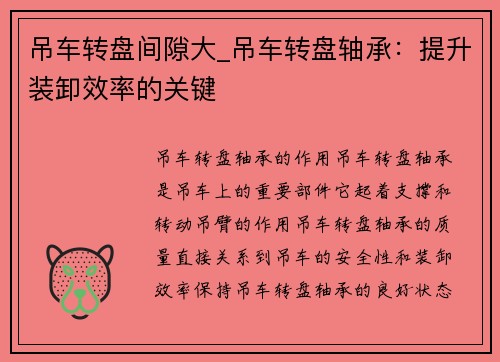 吊车转盘间隙大_吊车转盘轴承：提升装卸效率的关键

吊车转盘轴承的作用吊车转盘轴承是吊车上的重要部件它起着支撑和转动吊臂的作用吊车转盘轴承的质量直接关系到吊车的安全性和装卸效率保持吊车转盘轴承的良好状态